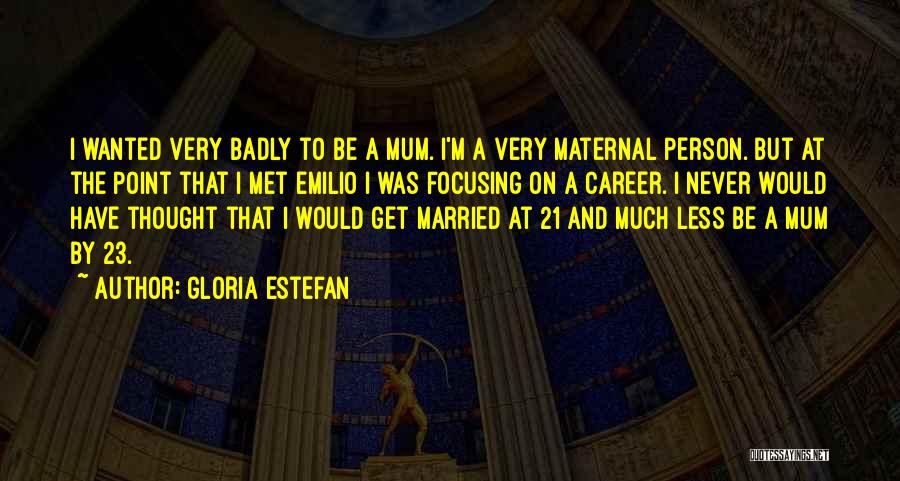 I WANTED VERY BADLY TO BE A MUM. I'M A VERY MATERNAL PERSON. BUT AT THE POINT THAT I MET EMILIO I WAS FOCUSING ON A CAREER. I NEVER WOULD HAVE THOUGHT THAT I WOULD GET MARRIED AT 21 AND MUCH LESS BE A MUM BY 23.

~ AUTHOR: GLORIA ESTEFAN

QUOTESSAYINGS.NET